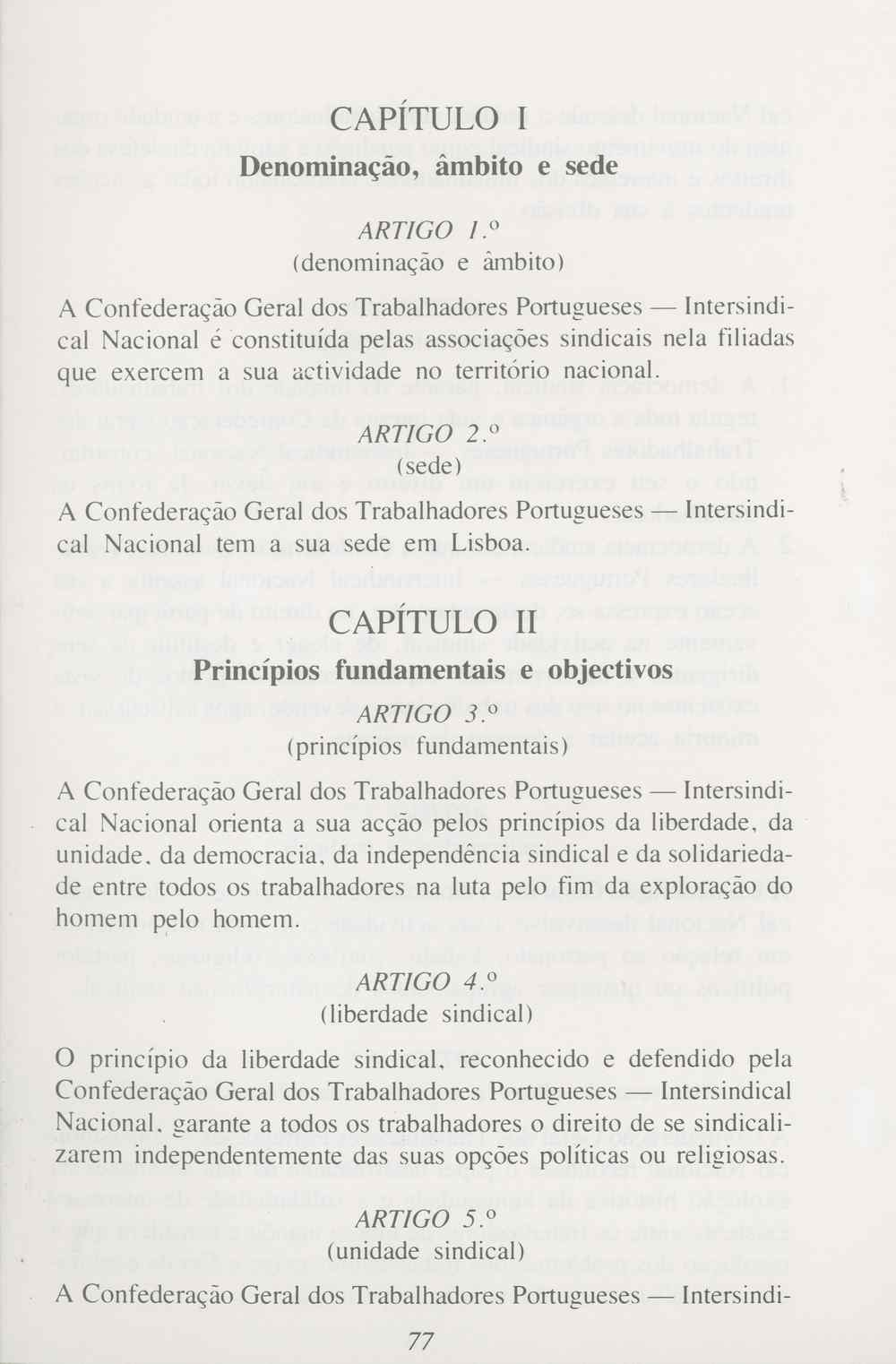 CAPÍTULO I
Denominação, âmbito e sede

ARTIGO 1.º
(denominação e âmbito)

A Confederação Geral dos Trabalhadores Portugueses — Intersindical Nacional é constituída pelas associações sindicais nela filiadas que exercem a sua actividade no território nacional.

ARTIGO 2.º
(sede)

A Confederação Geral dos Trabalhadores Portugueses — Intersindical Nacional tem a sua sede em Lisboa.

CAPÍTULO II
Princípios fundamentais e objectivos

ARTIGO 3.º
(princípios fundamentais)

A Confederação Geral dos Trabalhadores Portugueses — Intersindical Nacional orienta a sua acção pelos princípios da liberdade, da unidade, da democracia, da independência sindical e da solidariedade entre todos os trabalhadores na luta pelo fim da exploração do homem pelo homem.

ARTIGO 4.º
(liberdade sindical)

O princípio da liberdade sindical, reconhecido e defendido pela Confederação Geral dos Trabalhadores Portugueses — Intersindical Nacional, garante a todos os trabalhadores o direito de se sindicalizarem independentemente das suas opções políticas ou religiosas.

ARTIGO 5.º
(unidade sindical)

A Confederação Geral dos Trabalhadores Portugueses — Intersindi-

77